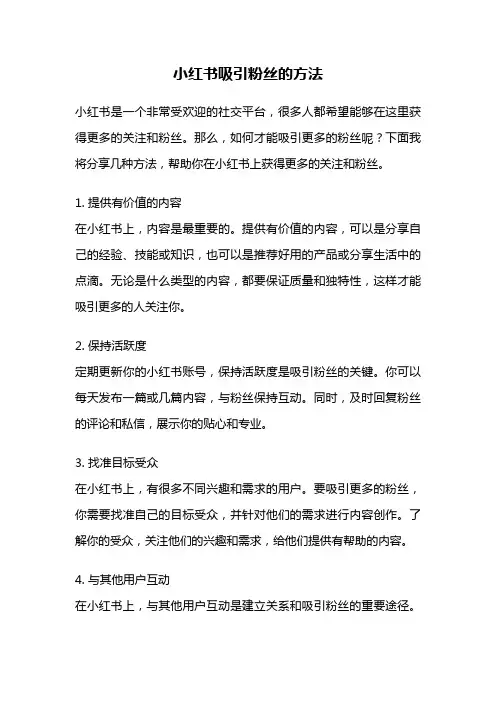 小红书吸引粉丝的方法

小红书是一个非常受欢迎的社交平台，很多人都希望能够在这里获得更多的关注和粉丝。那么，如何才能吸引更多的粉丝呢？下面我将分享几种方法，帮助你在小红书上获得更多的关注和粉丝。

1. 提供有价值的内容
在小红书上，内容是最重要的。提供有价值的内容，可以是分享自己的经验、技能或知识，也可以是推荐好用的产品或分享生活中的点滴。无论是什么类型的内容，都要保证质量和独特性，这样才能吸引更多的人关注你。

2. 保持活跃度
定期更新你的小红书账号，保持活跃度是吸引粉丝的关键。你可以每天发布一篇或几篇内容，与粉丝保持互动。同时，及时回复粉丝的评论和私信，展示你的贴心和专业。

3. 找准目标受众
在小红书上，有很多不同兴趣和需求的用户。要吸引更多的粉丝，你需要找准自己的目标受众，并针对他们的需求进行内容创作。了解你的受众，关注他们的兴趣和需求，给他们提供有帮助的内容。

4. 与其他用户互动
在小红书上，与其他用户互动是建立关系和吸引粉丝的重要途径。